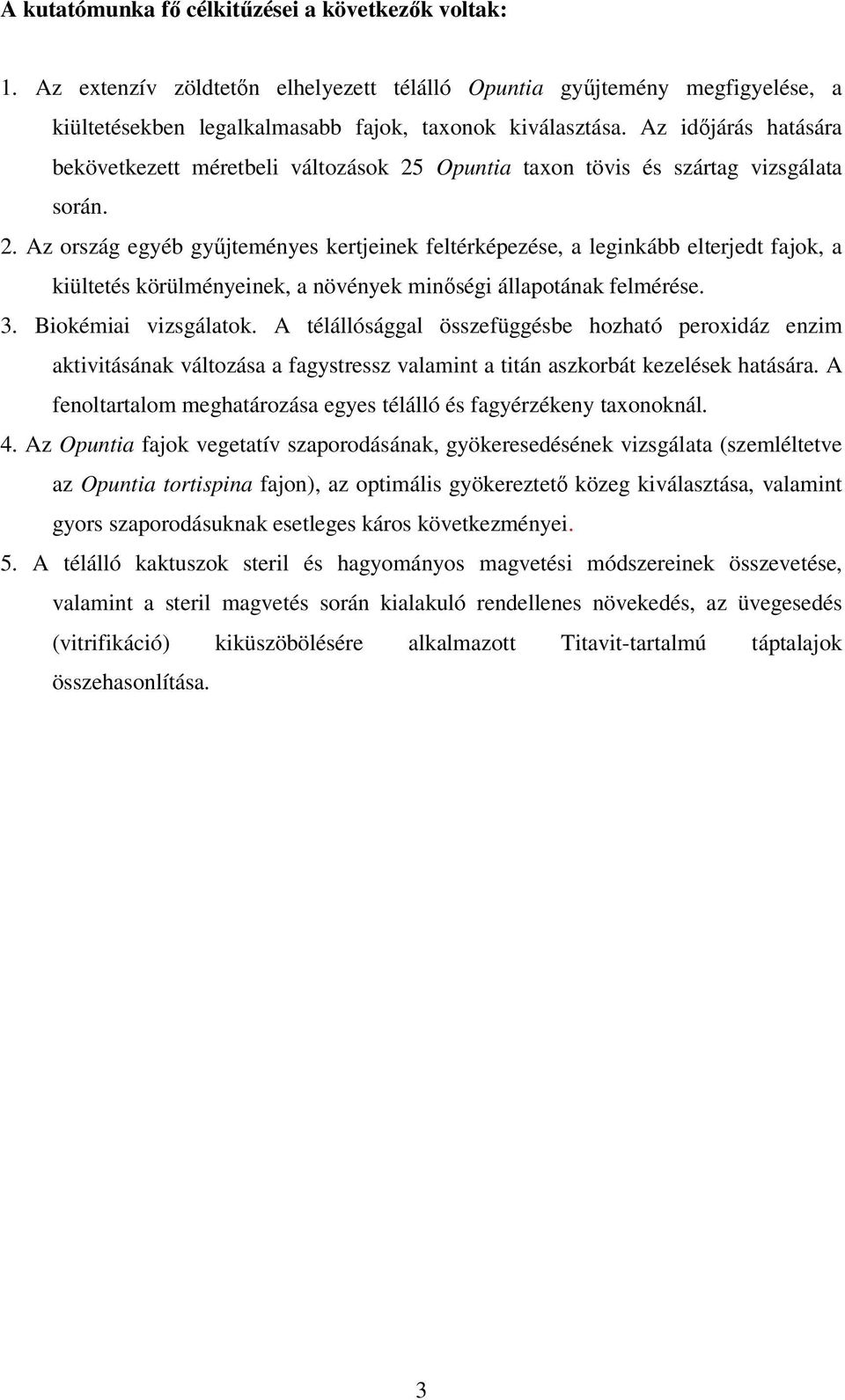 A kutatómunka fő célkitűzései a következők voltak:

1. Az extenzív zöldtetőn elhelyezett télálló Opuntia gyűjtemény megfigyelése, a kiültetésekben legalkalmasabb fajok, taxonok kiválasztása. Az időjárás hatására bekövetkezett méretbeli változások 25 Opuntia taxon tövis és szártag vizsgálata során.

2. Az ország egyéb gyűjteményes kertjeinek feltérképezése, a leginkább elterjedt fajok, a kiültetés körülményeinek, a növények minőségi állapotának felmérése.

3. Biokémiai vizsgálatok. A télállósággal összefüggésbe hozható peroxidáz enzim aktivitásának változása a fagystressz valamint a titán aszkorbát kezelések hatására. A fenoltartalom meghatározása egyes télálló és fagyérzékeny taxonoknál.

4. Az Opuntia fajok vegetatív szaporodásának, gyökeresedésének vizsgálata (szemléltetve az Opuntia tortispina fajon), az optimális gyökereztető közeg kiválasztása, valamint gyors szaporodásuknak esetleges káros következményei.

5. A télálló kaktuszok steril és hagyományos magvetési módszereinek összevetése, valamint a steril magvetés során kialakuló rendellenes növekedés, az üvegesedés (vitrifikáció) kiküszöbölésére alkalmazott Titavit-tartalmú táptalajok összehasonlítása.

3